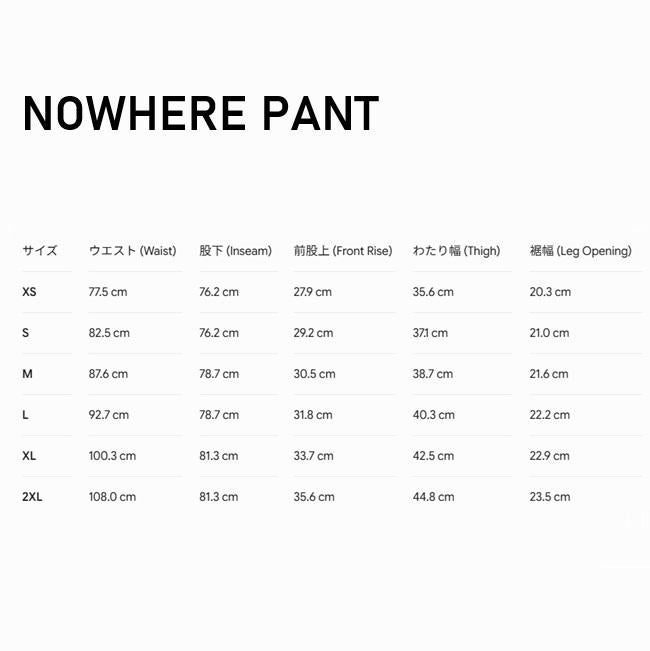 NOWHERE PANT

| サイズ | ウエスト (Waist) | 股下 (Inseam) | 前股上 (Front Rise) | わたり幅 (Thigh) | 裾幅 (Leg Opening) |
|---|---|---|---|---|---|
| XS | 77.5 cm | 76.2 cm | 27.9 cm | 35.6 cm | 20.3 cm |
| S | 82.5 cm | 76.2 cm | 29.2 cm | 37.1 cm | 21.0 cm |
| M | 87.6 cm | 78.7 cm | 30.5 cm | 38.7 cm | 21.6 cm |
| L | 92.7 cm | 78.7 cm | 31.8 cm | 40.3 cm | 22.2 cm |
| XL | 100.3 cm | 81.3 cm | 33.7 cm | 42.5 cm | 22.9 cm |
| 2XL | 108.0 cm | 81.3 cm | 35.6 cm | 44.8 cm | 23.5 cm |